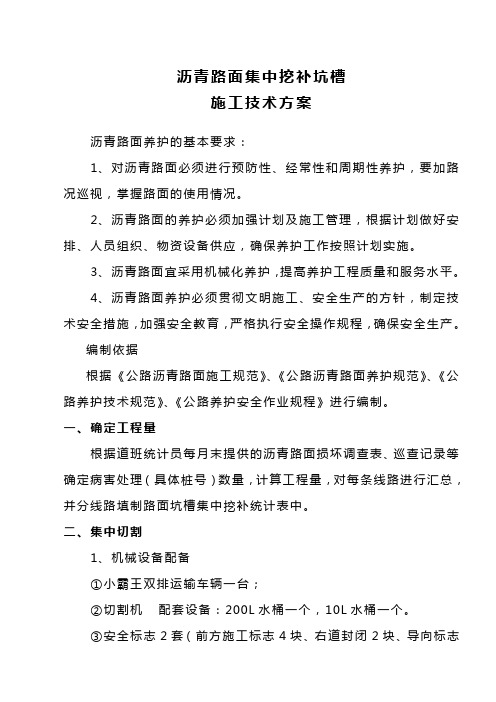 沥青路面集中挖补坑槽
施工技术方案

沥青路面养护的基本要求：

1、对沥青路面必须进行预防性、经常性和周期性养护，要加路况巡视，掌握路面的使用情况。

2、沥青路面的养护必须加强计划及施工管理，根据计划做好安排、人员组织、物资设备供应，确保养护工作按照计划实施。

3、沥青路面宜采用机械化养护，提高养护工程质量和服务水平。

4、沥青路面养护必须贯彻文明施工、安全生产的方针，制定技术安全措施，加强安全教育，严格执行安全操作规程，确保安全生产。

编制依据

根据《公路沥青路面施工规范》、《公路沥青路面养护规范》、《公路养护技术规范》、《公路养护安全作业规程》进行编制。

一、确定工程量

根据道班统计员每月末提供的沥青路面损坏调查表、巡查记录等确定病害处理（具体桩号）数量，计算工程量，对每条线路进行汇总，并分线路填制路面坑槽集中挖补统计表中。

二、集中切割

1、机械设备配备

①小霸王双排运输车辆一台；

②切割机　配套设备：200L 水桶一个，10L 水桶一个。

③安全标志 2 套（前方施工标志 4 块、右道封闭 2 块、导向标志